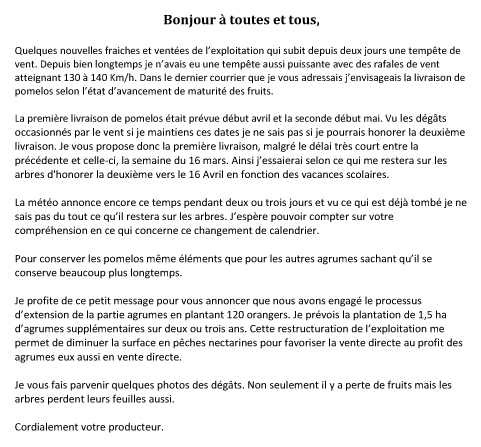 Bonjour à toutes et tous,

Quelques nouvelles fraiches et ventées de l'exploitation qui subit depuis deux jours une tempête de vent. Depuis bien longtemps je n'avais eu une tempête aussi puissante avec des rafales de vent atteignant 130 à 140 Km/h. Dans le dernier courrier que je vous adressais j'envisageais la livraison de pomelos selon l'état d'avancement de maturité des fruits.

La première livraison de pomelos était prévue début avril et la seconde début mai. Vu les dégâts occasionnés par le vent si je maintiens ces dates je ne sais pas si je pourrais honorer la deuxième livraison. Je vous propose donc la première livraison, malgré le délai très court entre la précédente et celle-ci, la semaine du 16 mars. Ainsi j'essaierai selon ce qui me restera sur les arbres d'honorer la deuxième vers le 16 Avril en fonction des vacances scolaires.

La météo annonce encore ce temps pendant deux ou trois jours et vu ce qui est déjà tombé je ne sais pas du tout ce qu'il restera sur les arbres. J'espère pouvoir compter sur votre compréhension en ce qui concerne ce changement de calendrier.

Pour conserver les pomelos même éléments que pour les autres agrumes sachant qu'il se conserve beaucoup plus longtemps.

Je profite de ce petit message pour vous annoncer que nous avons engagé le processus d'extension de la partie agrumes en plantant 120 orangers. Je prévois la plantation de 1,5 ha d'agrumes supplémentaires sur deux ou trois ans. Cette restructuration de l'exploitation me permet de diminuer la surface en pêches nectarines pour favoriser la vente directe au profit des agrumes eux aussi en vente directe.

Je vous fais parvenir quelques photos des dégâts. Non seulement il y a perte de fruits mais les arbres perdent leurs feuilles aussi.

Cordialement votre producteur.